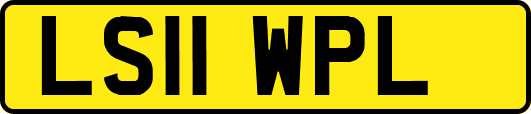 LS11 WPL